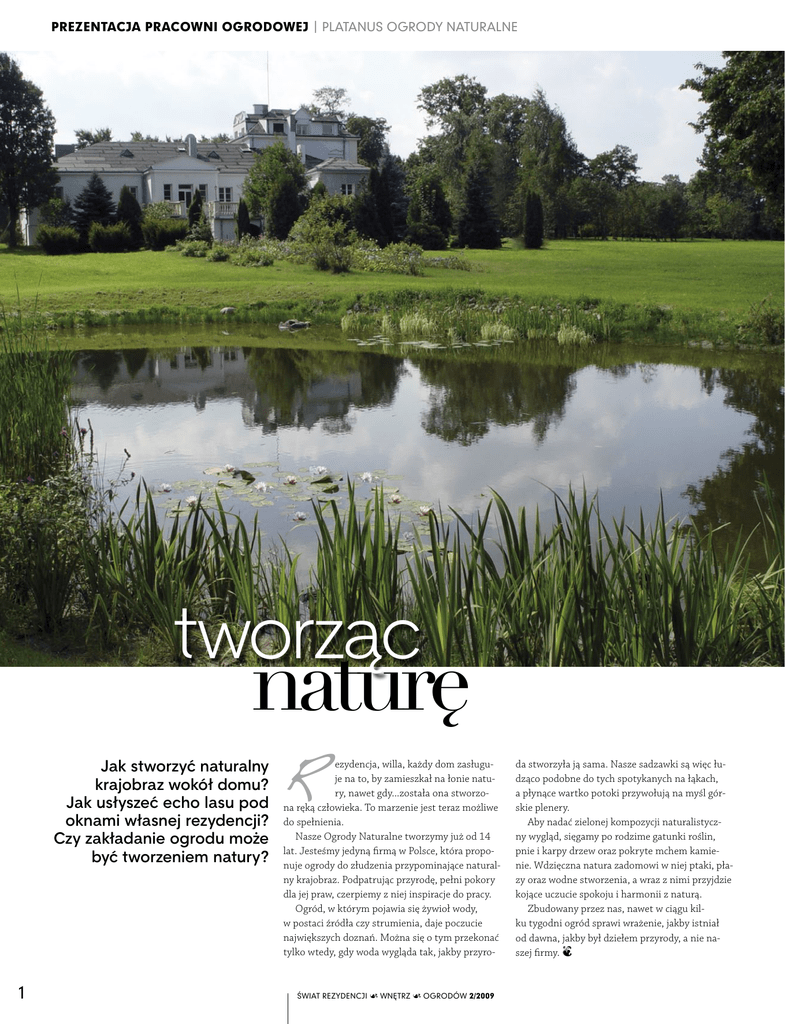 PREZENTACJA PRACOWNI OGRODOWEJ | PLATANUS OGRODY NATURALNE

tworząc naturę

Jak stworzyć naturalny krajobraz wokół domu? Jak usłyszeć echo lasu pod oknami własnej rezydencji? Czy zakładanie ogrodu może być tworzeniem natury?

Rezydencja, willa, każdy dom zasługuje na to, by zamieszkał na łonie natury, nawet gdy...została ona stworzona ręką człowieka. To marzenie jest teraz możliwe do spełnienia.

Nasze Ogrody Naturalne tworzymy już od 14 lat. Jesteśmy jedyną firmą w Polsce, która proponuje ogrody do złudzenia przypominające naturalny krajobraz. Podpatrując przyrodę, pełni pokory dla jej praw, czerpiemy z niej inspiracje do pracy.

Ogród, w którym pojawia się żywioł wody, w postaci źródła czy strumienia, daje poczucie największych doznań. Można się o tym przekonać tylko wtedy, gdy woda wygląda tak, jakby przyroda stworzyła ją sama. Nasze sadzawki są więc łudząco podobne do tych spotykanych na łąkach, a płynące wartko potoki przywołują na myśl górskie plenery.

Aby nadać zielonej kompozycji naturalistyczny wygląd, sięgamy po rodzime gatunki roślin, pnie i karpy drzew oraz pokryte mchem kamienie. Wdzięczna natura zadomowi w niej ptaki, płazy oraz wodne stworzenia, a wraz z nimi przyjdzie kojące uczucie spokoju i harmonii z naturą.

Zbudowany przez nas, nawet w ciągu kilku tygodni ogród sprawi wrażenie, jakby istniał od dawna, jakby był dziełem przyrody, a nie naszej firmy.

1

ŚWIAT REZYDENCJI WNĘTRZ OGRODÓW 2/2009